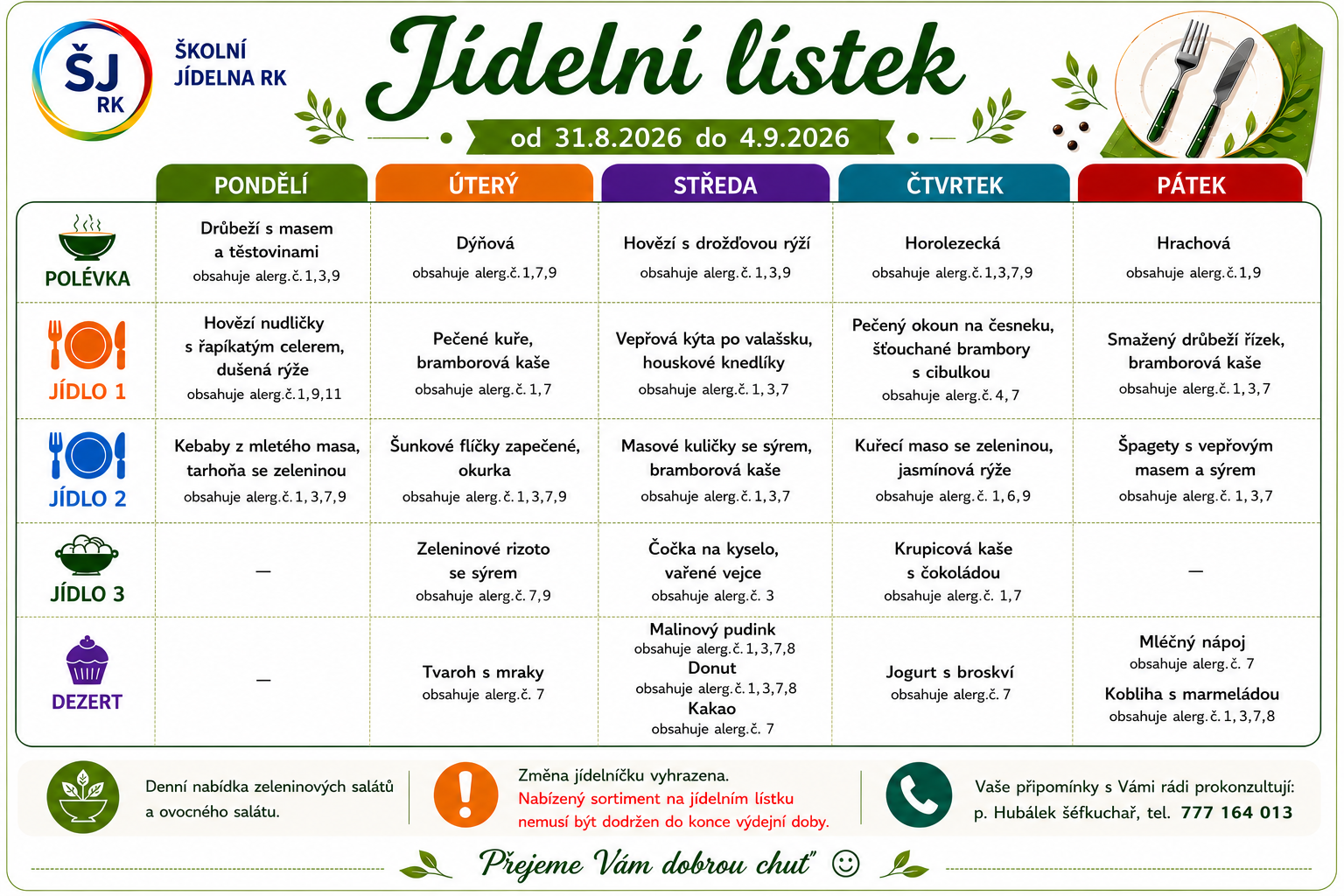 ŠJ RK

ŠKOLNÍ JÍDELNA RK

Jídelní lístek

od 31.8.2026 do 4.9.2026

| | PONDĚLÍ | ÚTERÝ | STŘEDA | ČTVRTEK | PÁTEK |
|---|---|---|---|---|---|
| POLÉVKA | Drůbeží s masem a těstovinami obsahuje alerg.č. 1,3,9 | Dýňová obsahuje alerg.č. 1,7,9 | Hovězí s drožďovou rýží obsahuje alerg.č. 1,3,9 | Horolezecká obsahuje alerg.č. 1,3,7,9 | Hrachová obsahuje alerg.č. 1,9 |
| JÍDLO 1 | Hovězí nudličky s řapíkatým celerem, dušená rýže obsahuje alerg.č. 1,9,11 | Pečené kuře, bramborová kaše obsahuje alerg.č. 1,7 | Vepřová kýta po valašsku, houskové knedlíky obsahuje alerg.č. 1,3,7 | Pečený okoun na česneku, šťouchané brambory s cibulkou obsahuje alerg.č. 4,7 | Smažený drůbeží řízek, bramborová kaše obsahuje alerg.č. 1,3,7 |
| JÍDLO 2 | Kebaby z mletého masa, tarhoňa se zeleninou obsahuje alerg.č. 1,3,7,9 | Šunkové flíčky zapečené, okurka obsahuje alerg.č. 1,3,7,9 | Masové kuličky se sýrem, bramborová kaše obsahuje alerg.č. 1,3,7 | Kuřecí maso se zeleninou, jasmínová rýže obsahuje alerg.č. 1,6,9 | Špagety s vepřovým masem a sýrem obsahuje alerg.č. 1,3,7 |
| JÍDLO 3 | — | Zeleninové rizoto se sýrem obsahuje alerg.č. 7,9 | Čočka na kyselo, vařené vejce obsahuje alerg.č. 3 | Krupicová kaše s čokoládou obsahuje alerg.č. 1,7 | — |
| DEZERT | — | Tvaroh s mraky obsahuje alerg.č. 7 | Malinový pudink obsahuje alerg.č. 1,3,7,8 Donut obsahuje alerg.č. 1,3,7,8 Kakao obsahuje alerg.č. 7 | Jogurt s broskví obsahuje alerg.č. 7 | Mléčný nápoj obsahuje alerg.č. 7 Kobliha s marmeládou obsahuje alerg.č. 1,3,7,8 |

Denní nabídka zeleninových salátů a ovocného salátu.

Změna jídelníčku vyhrazena. Nabízený sortiment na jídelním lístku nemusí být dodržen do konce výdejní doby.

Vaše připomínky s Vámi rádi prokonzultují: p. Hubálek šéfkuchař, tel. 777 164 013

Přejeme Vám dobrou chuť ☺